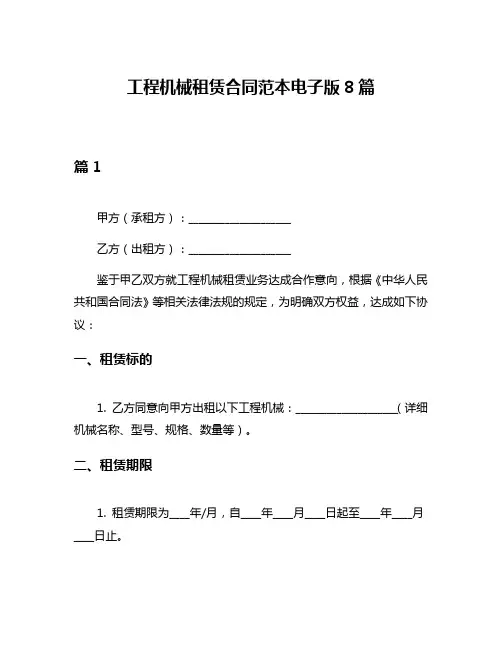 工程机械租赁合同范本电子版 8 篇

篇 1

甲方（承租方）：__________________

乙方（出租方）：__________________

鉴于甲乙双方就工程机械租赁业务达成合作意向，根据《中华人民共和国合同法》等相关法律法规的规定，为明确双方权益，达成如下协议：

一、租赁标的

1. 乙方同意向甲方出租以下工程机械：__________________（详细机械名称、型号、规格、数量等）。

二、租赁期限

1. 租赁期限为____年/月，自____年____月____日起至____年____月____日止。